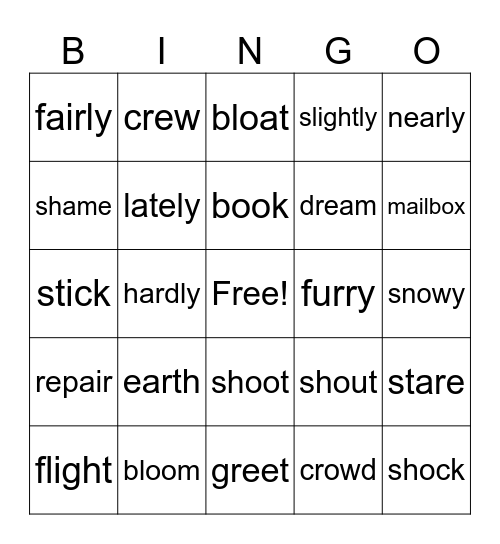 | B | I | N | G | O |
|---|---|---|---|---|
| fairly | crew | bloat | slightly | nearly |
| shame | lately | book | dream | mailbox |
| stick | hardly | Free! | furry | snowy |
| repair | earth | shoot | shout | stare |
| flight | bloom | greet | crowd | shock |